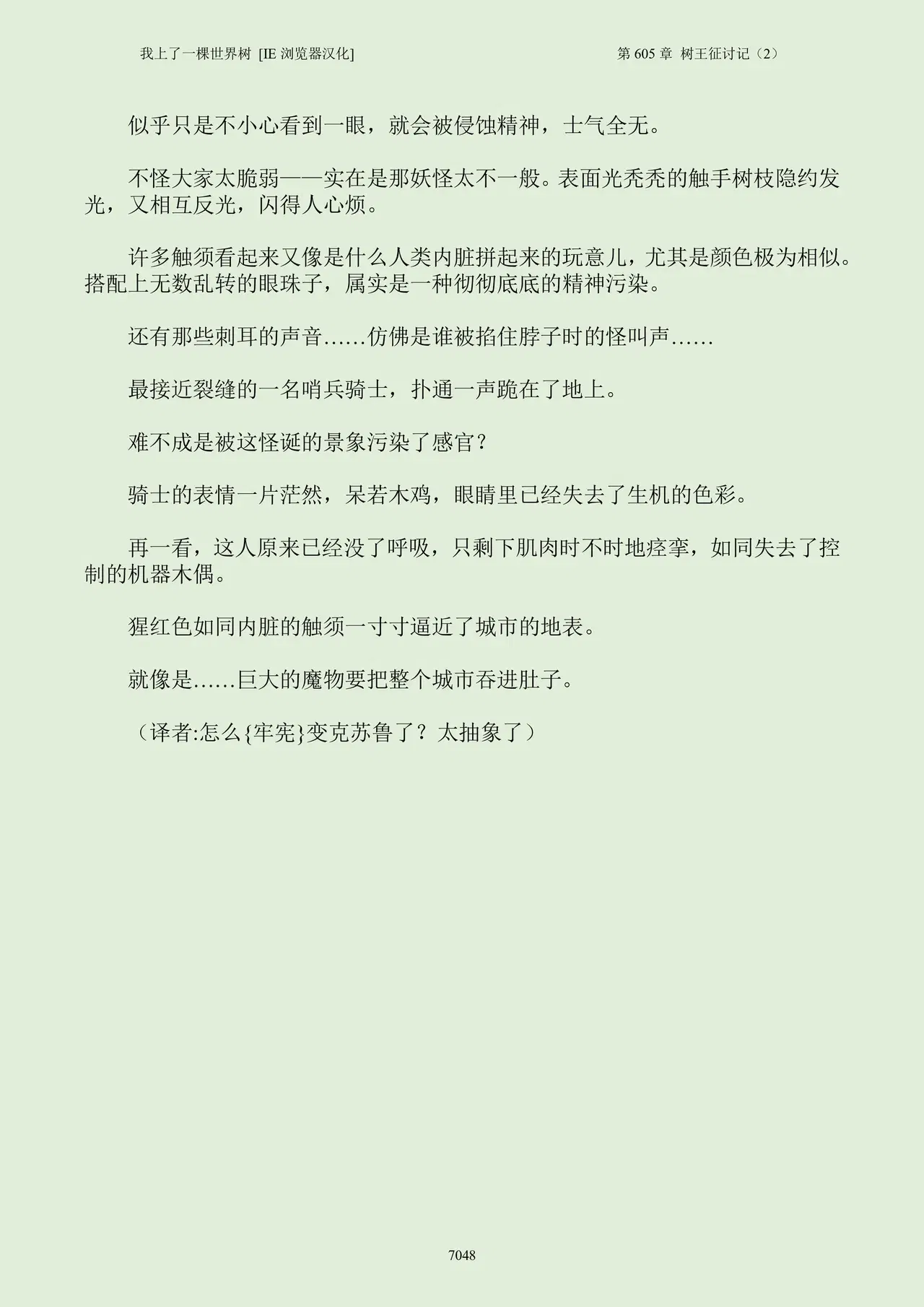 我上了一棵世界树 [IE浏览器汉化]

第605章 树王征讨记（2）

似乎只是不小心看到一眼，就会被侵蚀精神，士气全无。

不怪大家太脆弱——实在是那妖怪太不一般。表面光秃秃的触手树枝隐约发光，又相互反光，闪得人心烦。

许多触须看起来又像是什么人类内脏拼起来的玩意儿，尤其是颜色极为相似。搭配上无数乱转的眼珠子，属实是一种彻彻底底的精神污染。

还有那些刺耳的声音……仿佛是谁被掐住脖子时的怪叫声……

最接近裂缝的一名哨兵骑士，扑通一声跪在了地上。

难不成是被这怪诞的景象污染了感官？

骑士的表情一片茫然，呆若木鸡，眼睛里已经失去了生机的色彩。

再一看，这人原来已经没了呼吸，只剩下肌肉时不时地痉挛，如同失去了控制的机器木偶。

猩红色如同内脏的触须一寸寸逼近了城市的地表。

就像是……巨大的魔物要把整个城市吞进肚子。

（译者:怎么{牢宪}变克苏鲁了？太抽象了）

7048